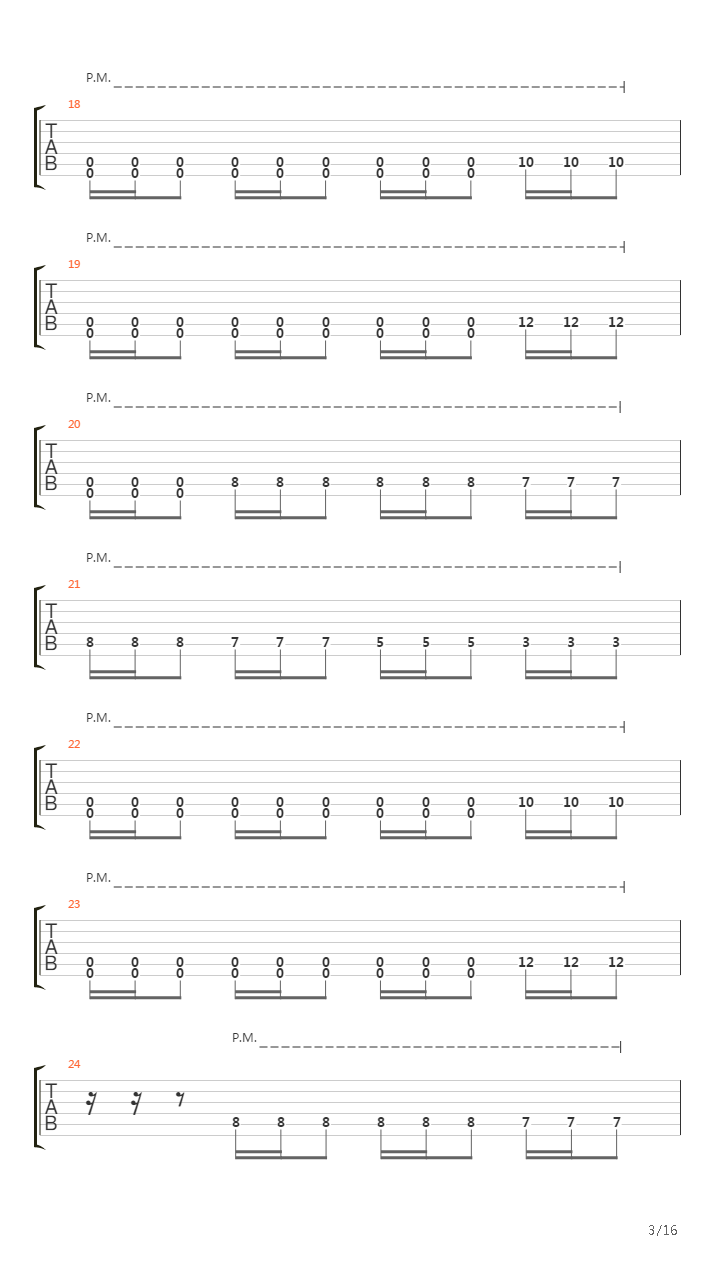 P.M.

18

T
A
B

0 0 0 0 0 0 0 0 0 10 10 10
0 0 0 0 0 0 0 0 0

P.M.

19

T
A
B

0 0 0 0 0 0 0 0 0 12 12 12
0 0 0 0 0 0 0 0 0

P.M.

20

T
A
B

0 0 0 8 8 8 8 8 8 7 7 7
0 0 0

P.M.

21

T
A
B

8 8 8 7 7 7 5 5 5 3 3 3

P.M.

22

T
A
B

0 0 0 0 0 0 0 0 0 10 10 10
0 0 0 0 0 0 0 0 0

P.M.

23

T
A
B

0 0 0 0 0 0 0 0 0 12 12 12
0 0 0 0 0 0 0 0 0

P.M.

24

T
A
B

8 8 8 8 8 8 7 7 7

3/16